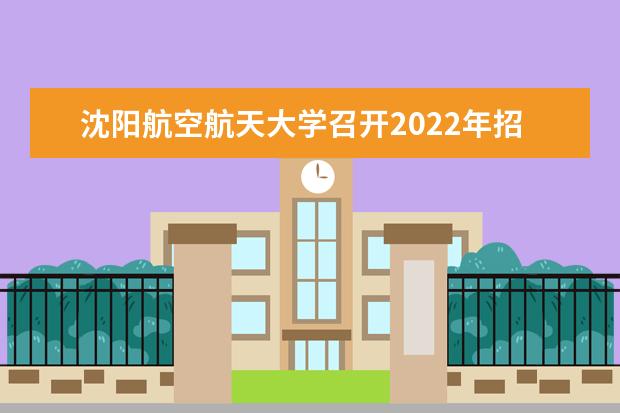 沈阳航空航天大学召开2022年招